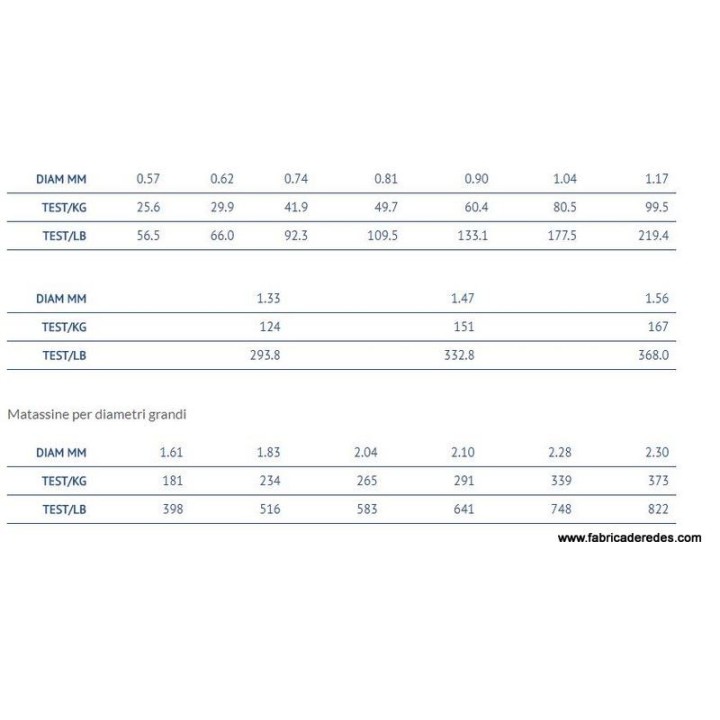 | DIAM MM | 0.57 | 0.62 | 0.74 | 0.81 | 0.90 | 1.04 | 1.17 |
|---|---|---|---|---|---|---|---|
| TEST/KG | 25.6 | 29.9 | 41.9 | 49.7 | 60.4 | 80.5 | 99.5 |
| TEST/LB | 56.5 | 66.0 | 92.3 | 109.5 | 133.1 | 177.5 | 219.4 |

| DIAM MM | 1.33 | 1.47 | 1.56 |
|---|---|---|---|
| TEST/KG | 124 | 151 | 167 |
| TEST/LB | 293.8 | 332.8 | 368.0 |

Matassine per diametri grandi

| DIAM MM | 1.61 | 1.83 | 2.04 | 2.10 | 2.28 | 2.30 |
|---|---|---|---|---|---|---|
| TEST/KG | 181 | 234 | 265 | 291 | 339 | 373 |
| TEST/LB | 398 | 516 | 583 | 641 | 748 | 822 |

www.fabricaderedes.com